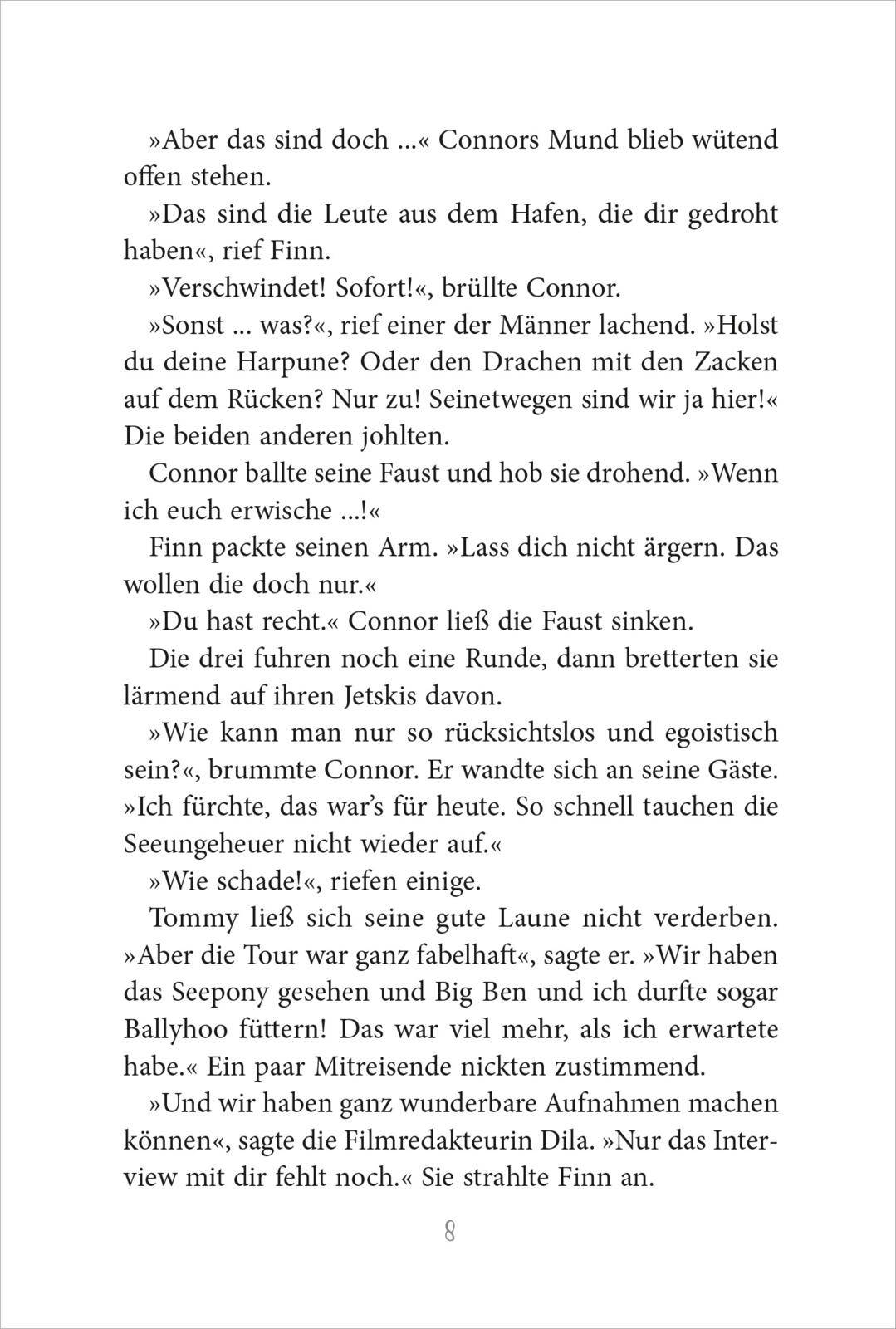 »Aber das sind doch ...« Connors Mund blieb wütend offen stehen.

»Das sind die Leute aus dem Hafen, die dir gedroht haben«, rief Finn.

»Verschwindet! Sofort!«, brüllte Connor.

»Sonst ... was?«, rief einer der Männer lachend. »Holst du deine Harpune? Oder den Drachen mit den Zacken auf dem Rücken? Nur zu! Seinetwegen sind wir ja hier!« Die beiden anderen johlten.

Connor ballte seine Faust und hob sie drohend. »Wenn ich euch erwische ...!«

Finn packte seinen Arm. »Lass dich nicht ärgern. Das wollen die doch nur.«

»Du hast recht.« Connor ließ die Faust sinken.

Die drei fuhren noch eine Runde, dann bretterten sie lärmend auf ihren Jetskis davon.

»Wie kann man nur so rücksichtslos und egoistisch sein?«, brummte Connor. Er wandte sich an seine Gäste. »Ich fürchte, das war's für heute. So schnell tauchen die Seeungeheuer nicht wieder auf.«

»Wie schade!«, riefen einige.

Tommy ließ sich seine gute Laune nicht verderben. »Aber die Tour war ganz fabelhaft«, sagte er. »Wir haben das Seepony gesehen und Big Ben und ich durfte sogar Ballyhoo füttern! Das war viel mehr, als ich erwartete habe.« Ein paar Mitreisende nickten zustimmend.

»Und wir haben ganz wunderbare Aufnahmen machen können«, sagte die Filmredakteurin Dila. »Nur das Interview mit dir fehlt noch.« Sie strahlte Finn an.

8